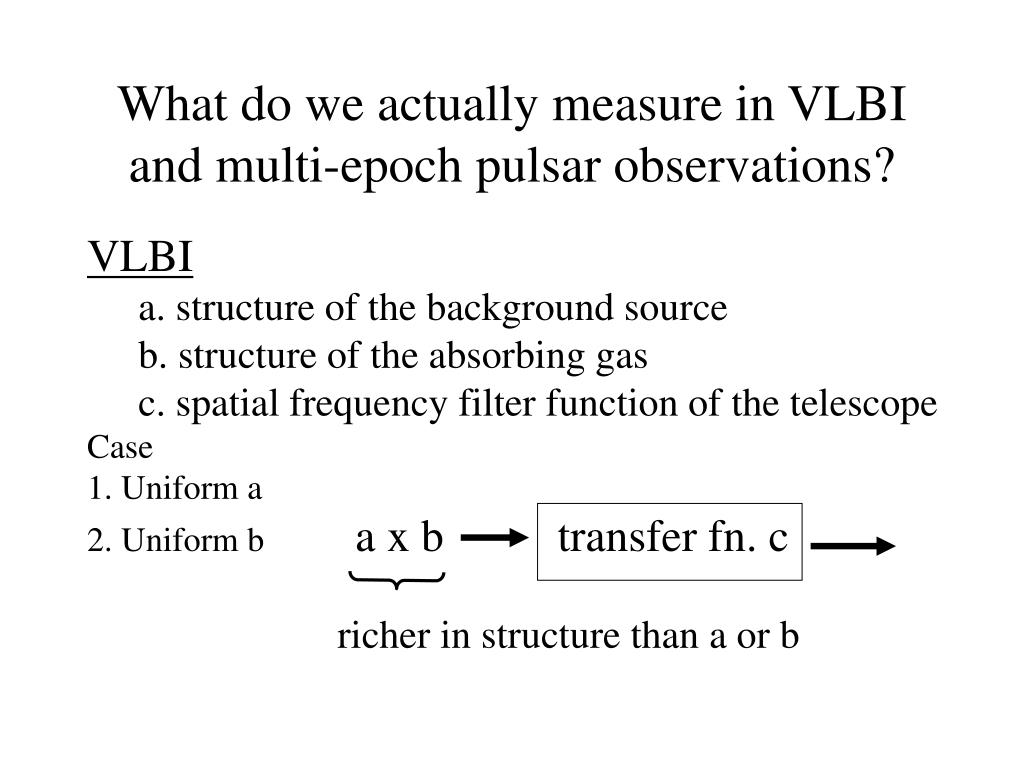 What do we actually measure in VLBI and multi-epoch pulsar observations?

VLBI

a. structure of the background source

b. structure of the absorbing gas

c. spatial frequency filter function of the telescope

Case

1. Uniform a

2. Uniform b

a x b

transfer fn. c

richer in structure than a or b